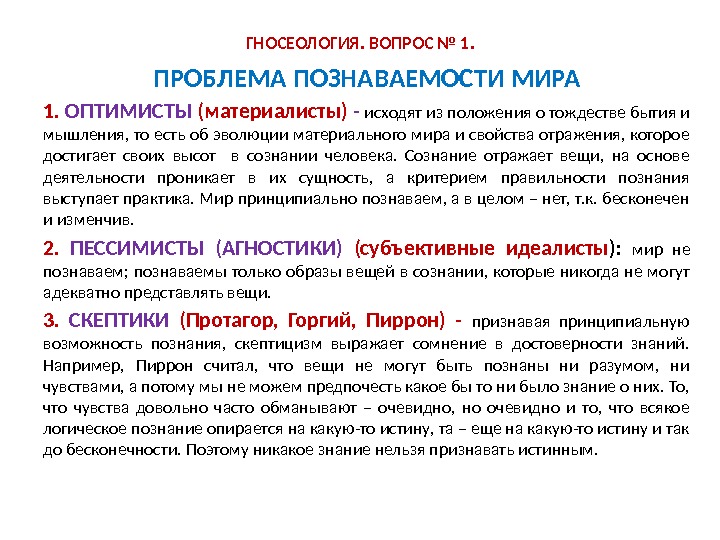 ГНОСЕОЛОГИЯ. ВОПРОС № 1.

ПРОБЛЕМА ПОЗНАВАЕМОСТИ МИРА

1. ОПТИМИСТЫ (материалисты) - исходят из положения о тождестве бытия и мышления, то есть об эволюции материального мира и свойства отражения, которое достигает своих высот в сознании человека. Сознание отражает вещи, на основе деятельности проникает в их сущность, а критерием правильности познания выступает практика. Мир принципиально познаваем, а в целом – нет, т.к. бесконечен и изменчив.

2. ПЕССИМИСТЫ (АГНОСТИКИ) (субъективные идеалисты): мир не познаваем; познаваемы только образы вещей в сознании, которые никогда не могут адекватно представлять вещи.

3. СКЕПТИКИ (Протагор, Горгий, Пиррон) - признавая принципиальную возможность познания, скептицизм выражает сомнение в достоверности знаний. Например, Пиррон считал, что вещи не могут быть познаны ни разумом, ни чувствами, а потому мы не можем предпочесть какое бы то ни было знание о них. То, что чувства довольно часто обманывают – очевидно, но очевидно и то, что всякое логическое познание опирается на какую-то истину, та – еще на какую-то истину и так до бесконечности. Поэтому никакое знание нельзя признавать истинным.